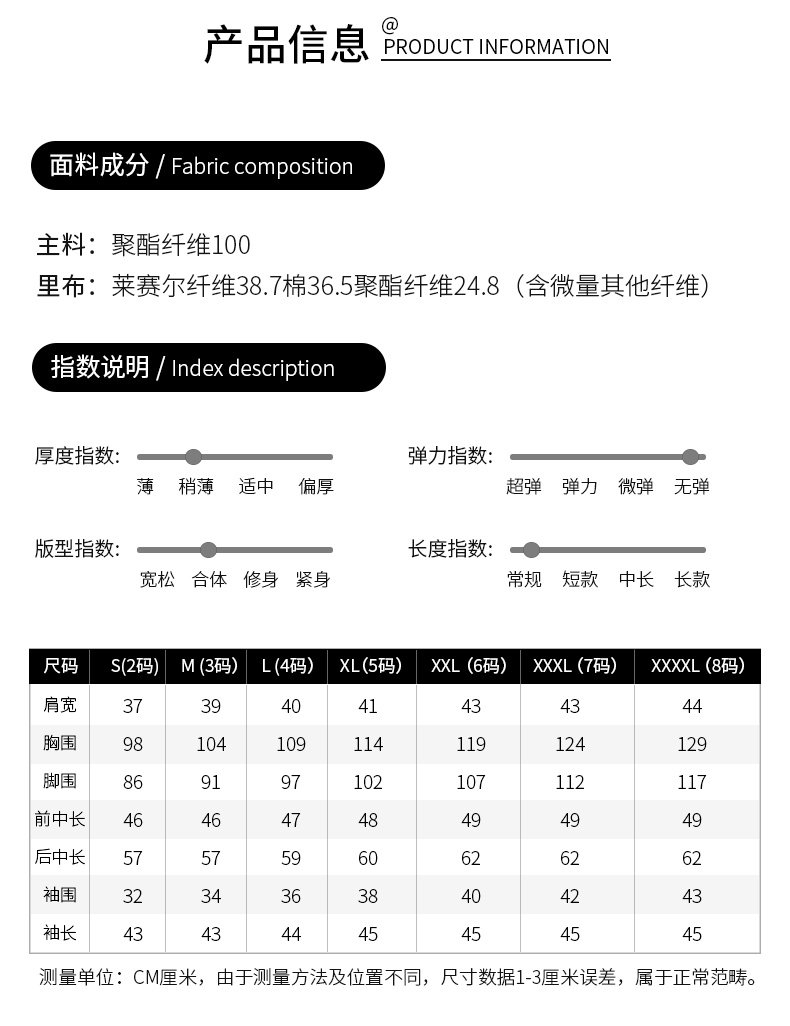 产品信息 @ PRODUCT INFORMATION

面料成分 / Fabric composition

主料：聚酯纤维100
里布：莱赛尔纤维38.7棉36.5聚酯纤维24.8（含微量其他纤维）

指数说明 / Index description

厚度指数: 薄 稍薄 适中 偏厚

弹力指数: 超弹 弹力 微弹 无弹

版型指数: 宽松 合体 修身 紧身

长度指数: 常规 短款 中长 长款

| 尺码 | S(2码) | M (3码) | L (4码) | XL (5码) | XXL (6码) | XXXL (7码) | XXXXL (8码) |
|---|---|---|---|---|---|---|---|
| 肩宽 | 37 | 39 | 40 | 41 | 43 | 43 | 44 |
| 胸围 | 98 | 104 | 109 | 114 | 119 | 124 | 129 |
| 脚围 | 86 | 91 | 97 | 102 | 107 | 112 | 117 |
| 前中长 | 46 | 46 | 47 | 48 | 49 | 49 | 49 |
| 后中长 | 57 | 57 | 59 | 60 | 62 | 62 | 62 |
| 袖围 | 32 | 34 | 36 | 38 | 40 | 42 | 43 |
| 袖长 | 43 | 43 | 44 | 45 | 45 | 45 | 45 |

测量单位：CM厘米，由于测量方法及位置不同，尺寸数据1-3厘米误差，属于正常范畴。